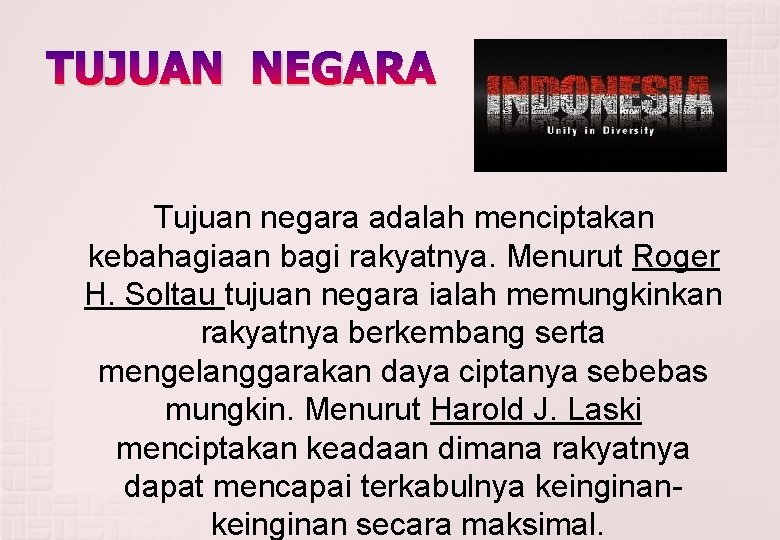 TUJUAN NEGARA

INDONESIA
Unity in Diversity

Tujuan negara adalah menciptakan kebahagiaan bagi rakyatnya. Menurut Roger H. Soltau tujuan negara ialah memungkinkan rakyatnya berkembang serta mengelanggarakan daya ciptanya sebebas mungkin. Menurut Harold J. Laski menciptakan keadaan dimana rakyatnya dapat mencapai terkabulnya keinginan-keinginan secara maksimal.